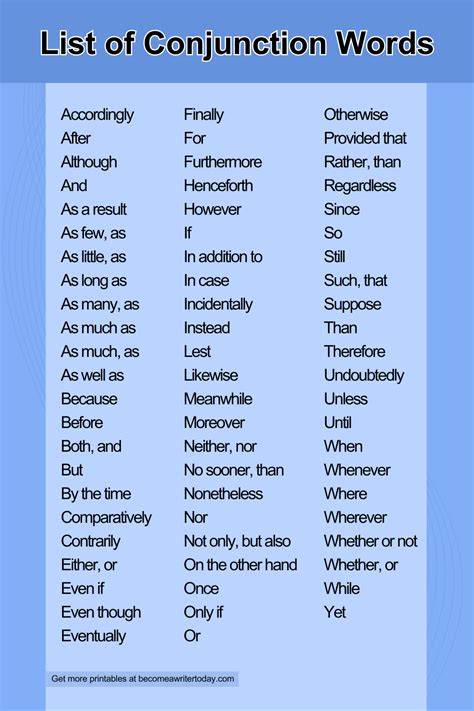 List of Conjunction Words

Accordingly
After
Although
And
As a result
As few, as
As little, as
As long as
As many, as
As much as
As much, as
As well as
Because
Before
Both, and
But
By the time
Comparatively
Contrarily
Either, or
Even if
Even though
Eventually

Finally
For
Furthermore
Henceforth
However
If
In addition to
In case
Incidentally
Instead
Lest
Likewise
Meanwhile
Moreover
Neither, nor
No sooner, than
Nonetheless
Nor
Not only, but also
On the other hand
Once
Only if
Or

Otherwise
Provided that
Rather, than
Regardless
Since
So
Still
Such, that
Suppose
Than
Therefore
Undoubtedly
Unless
Until
When
Whenever
Where
Wherever
Whether or not
Whether, or
While
Yet

Get more printables at becomeawritertoday.com